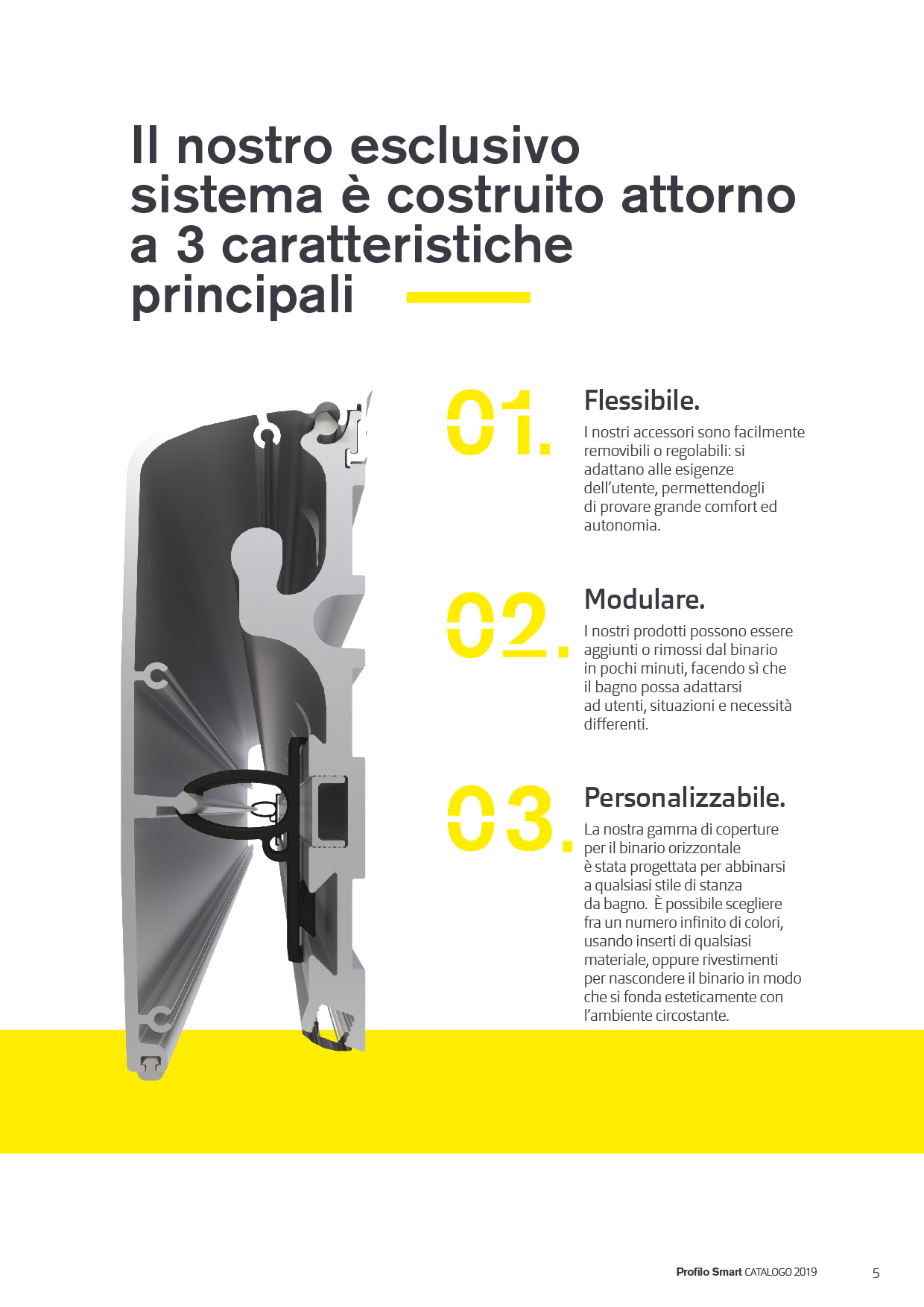 Il nostro esclusivo sistema è costruito attorno a 3 caratteristiche principali

01.
Flessibile.
I nostri accessori sono facilmente removibili o regolabili: si adattano alle esigenze dell'utente, permettendogli di provare grande comfort ed autonomia.

02.
Modulare.
I nostri prodotti possono essere aggiunti o rimossi dal binario in pochi minuti, facendo sì che il bagno possa adattarsi ad utenti, situazioni e necessità differenti.

03.
Personalizzabile.
La nostra gamma di coperture per il binario orizzontale è stata progettata per abbinarsi a qualsiasi stile di stanza da bagno. È possibile scegliere fra un numero infinito di colori, usando inserti di qualsiasi materiale, oppure rivestimenti per nascondere il binario in modo che si fonda esteticamente con l'ambiente circostante.

Profilo Smart CATALOGO 2019 5